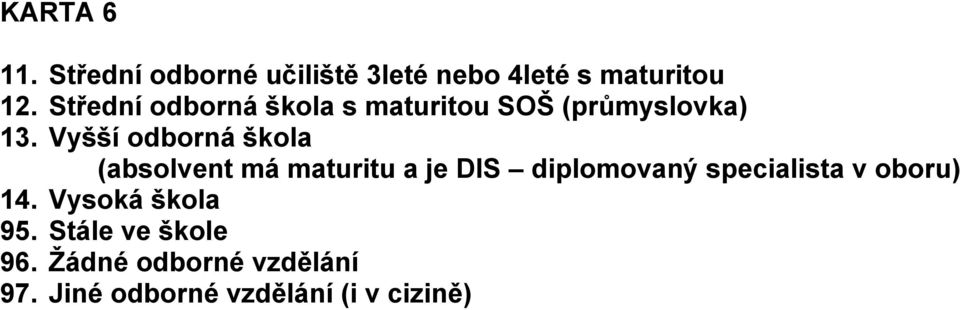 KARTA 6

11. Střední odborné učiliště 3leté nebo 4leté s maturitou
12. Střední odborná škola s maturitou SOŠ (průmyslovka)
13. Vyšší odborná škola
(absolvent má maturitu a je DIS – diplomovaný specialista v oboru)
14. Vysoká škola
95. Stále ve škole
96. Žádné odborné vzdělání
97. Jiné odborné vzdělání (i v cizině)